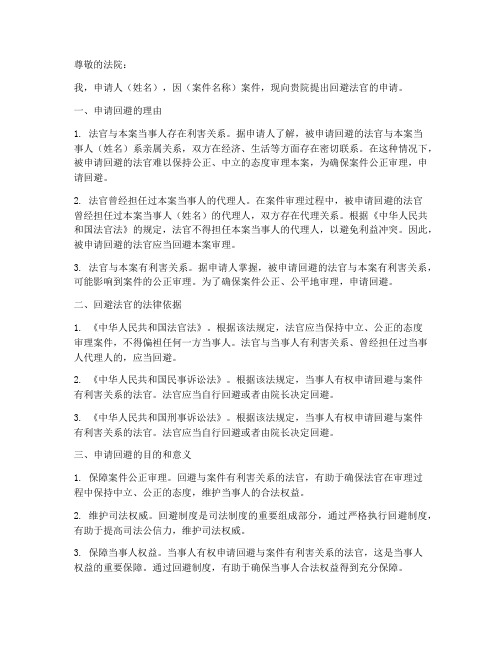 尊敬的法院：

我，申请人（姓名），因（案件名称）案件，现向贵院提出回避法官的申请。

一、申请回避的理由

1. 法官与本案当事人存在利害关系。据申请人了解，被申请回避的法官与本案当事人（姓名）系亲属关系，双方在经济、生活等方面存在密切联系。在这种情况下，被申请回避的法官难以保持公正、中立的态度审理本案，为确保案件公正审理，申请回避。

2. 法官曾经担任过本案当事人的代理人。在案件审理过程中，被申请回避的法官曾经担任过本案当事人（姓名）的代理人，双方存在代理关系。根据《中华人民共和国法官法》的规定，法官不得担任本案当事人的代理人，以避免利益冲突。因此，被申请回避的法官应当回避本案审理。

3. 法官与本案有利害关系。据申请人掌握，被申请回避的法官与本案有利害关系，可能影响到案件的公正审理。为了确保案件公正、公平地审理，申请回避。

二、回避法官的法律依据

1. 《中华人民共和国法官法》。根据该法规定，法官应当保持中立、公正的态度审理案件，不得偏袒任何一方当事人。法官与当事人有利害关系、曾经担任过当事人代理人的，应当回避。

2. 《中华人民共和国民事诉讼法》。根据该法规定，当事人有权申请回避与案件有利害关系的法官。法官应当自行回避或者由院长决定回避。

3. 《中华人民共和国刑事诉讼法》。根据该法规定，当事人有权申请回避与案件有利害关系的法官。法官应当自行回避或者由院长决定回避。

三、申请回避的目的和意义

1. 保障案件公正审理。回避与案件有利害关系的法官，有助于确保法官在审理过程中保持中立、公正的态度，维护当事人的合法权益。

2. 维护司法权威。回避制度是司法制度的重要组成部分，通过严格执行回避制度，有助于提高司法公信力，维护司法权威。

3. 保障当事人权益。当事人有权申请回避与案件有利害关系的法官，这是当事人权益的重要保障。通过回避制度，有助于确保当事人合法权益得到充分保障。